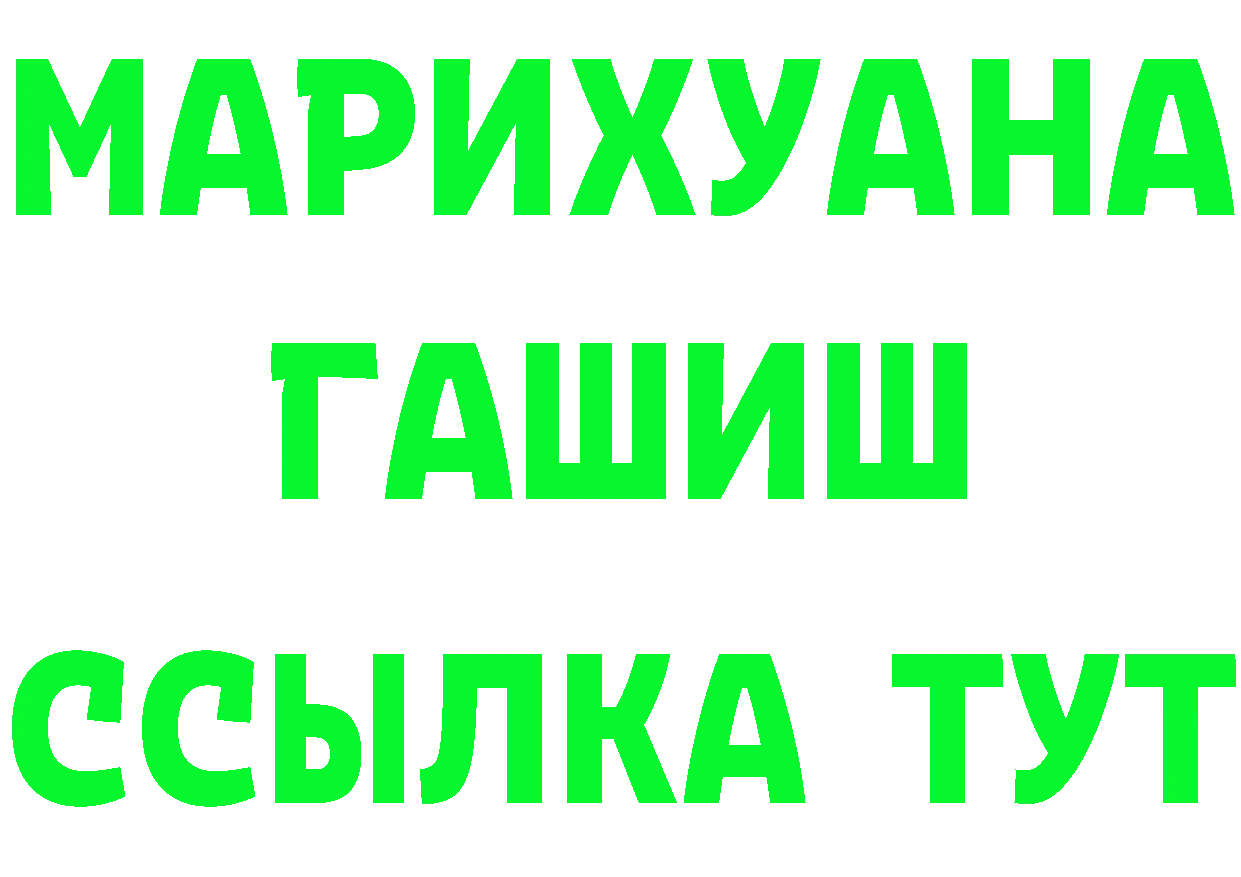 МАРИХУАНА
ГАШИШ
ССЫЛКА ТУТ